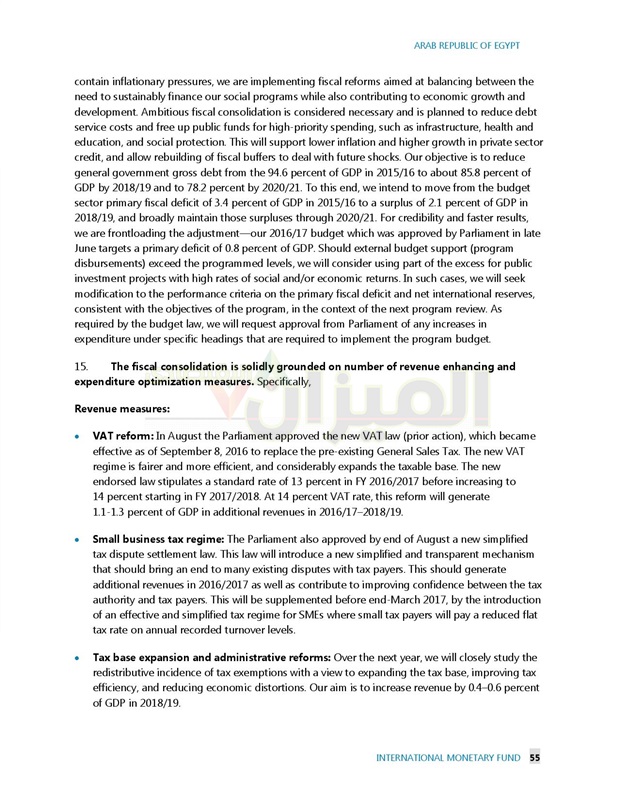 ARAB REPUBLIC OF EGYPT

contain inflationary pressures, we are implementing fiscal reforms aimed at balancing between the need to sustainably finance our social programs while also contributing to economic growth and development. Ambitious fiscal consolidation is considered necessary and is planned to reduce debt service costs and free up public funds for high-priority spending, such as infrastructure, health and education, and social protection. This will support lower inflation and higher growth in private sector credit, and allow rebuilding of fiscal buffers to deal with future shocks. Our objective is to reduce general government gross debt from the 94.6 percent of GDP in 2015/16 to about 85.8 percent of GDP by 2018/19 and to 78.2 percent by 2020/21. To this end, we intend to move from the budget sector primary fiscal deficit of 3.4 percent of GDP in 2015/16 to a surplus of 2.1 percent of GDP in 2018/19, and broadly maintain those surpluses through 2020/21. For credibility and faster results, we are frontloading the adjustment—our 2016/17 budget which was approved by Parliament in late June targets a primary deficit of 0.8 percent of GDP. Should external budget support (program disbursements) exceed the programmed levels, we will consider using part of the excess for public investment projects with high rates of social and/or economic returns. In such cases, we will seek modification to the performance criteria on the primary fiscal deficit and net international reserves, consistent with the objectives of the program, in the context of the next program review. As required by the budget law, we will request approval from Parliament of any increases in expenditure under specific headings that are required to implement the program budget.

15. **The fiscal consolidation is solidly grounded on number of revenue enhancing and expenditure optimization measures.** Specifically,

**Revenue measures:**

• **VAT reform:** In August the Parliament approved the new VAT law (prior action), which became effective as of September 8, 2016 to replace the pre-existing General Sales Tax. The new VAT regime is fairer and more efficient, and considerably expands the taxable base. The new endorsed law stipulates a standard rate of 13 percent in FY 2016/2017 before increasing to 14 percent starting in FY 2017/2018. At 14 percent VAT rate, this reform will generate 1.1-1.3 percent of GDP in additional revenues in 2016/17–2018/19.

• **Small business tax regime:** The Parliament also approved by end of August a new simplified tax dispute settlement law. This law will introduce a new simplified and transparent mechanism that should bring an end to many existing disputes with tax payers. This should generate additional revenues in 2016/2017 as well as contribute to improving confidence between the tax authority and tax payers. This will be supplemented before end-March 2017, by the introduction of an effective and simplified tax regime for SMEs where small tax payers will pay a reduced flat tax rate on annual recorded turnover levels.

• **Tax base expansion and administrative reforms:** Over the next year, we will closely study the redistributive incidence of tax exemptions with a view to expanding the tax base, improving tax efficiency, and reducing economic distortions. Our aim is to increase revenue by 0.4–0.6 percent of GDP in 2018/19.

الميزان

INTERNATIONAL MONETARY FUND 55